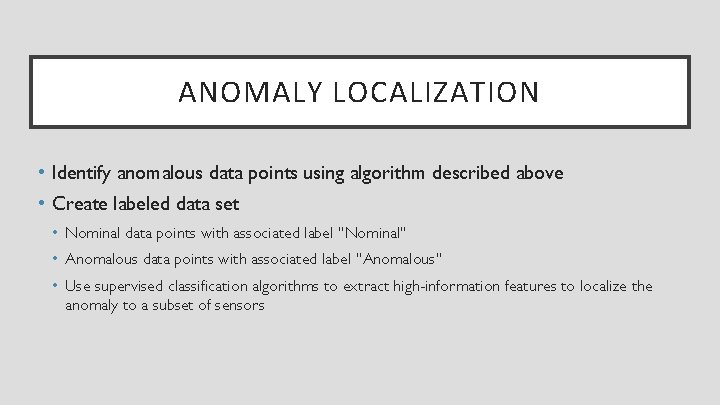 ANOMALY LOCALIZATION

• Identify anomalous data points using algorithm described above
• Create labeled data set
  • Nominal data points with associated label "Nominal"
  • Anomalous data points with associated label "Anomalous"
  • Use supervised classification algorithms to extract high-information features to localize the anomaly to a subset of sensors